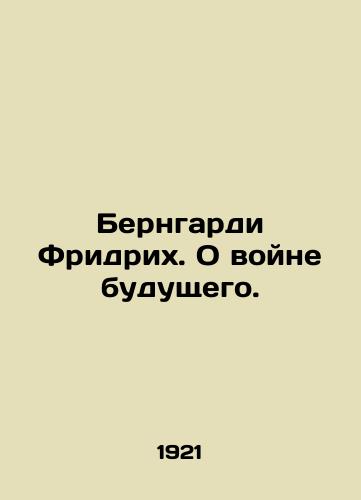 Бернгарди Фридрих. О войне будущего.

1921